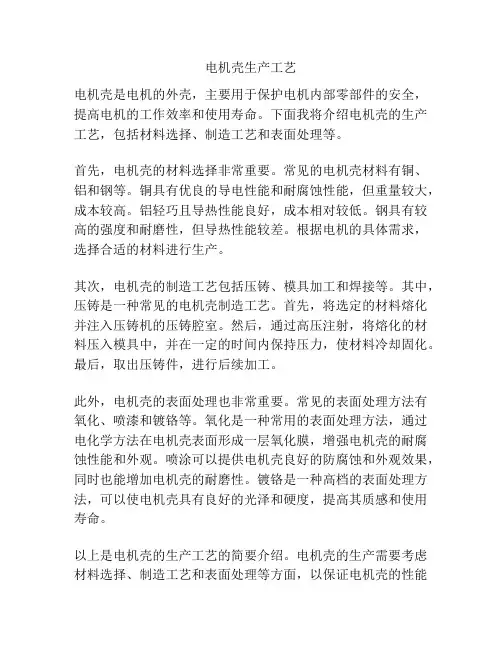 电机壳生产工艺

电机壳是电机的外壳，主要用于保护电机内部零部件的安全，提高电机的工作效率和使用寿命。下面我将介绍电机壳的生产工艺，包括材料选择、制造工艺和表面处理等。

首先，电机壳的材料选择非常重要。常见的电机壳材料有铜、铝和钢等。铜具有优良的导电性能和耐腐蚀性能，但重量较大，成本较高。铝轻巧且导热性能良好，成本相对较低。钢具有较高的强度和耐磨性，但导热性能较差。根据电机的具体需求，选择合适的材料进行生产。

其次，电机壳的制造工艺包括压铸、模具加工和焊接等。其中，压铸是一种常见的电机壳制造工艺。首先，将选定的材料熔化并注入压铸机的压铸腔室。然后，通过高压注射，将熔化的材料压入模具中，并在一定的时间内保持压力，使材料冷却固化。最后，取出压铸件，进行后续加工。

此外，电机壳的表面处理也非常重要。常见的表面处理方法有氧化、喷漆和镀铬等。氧化是一种常用的表面处理方法，通过电化学方法在电机壳表面形成一层氧化膜，增强电机壳的耐腐蚀性能和外观。喷涂可以提供电机壳良好的防腐蚀和外观效果，同时也能增加电机壳的耐磨性。镀铬是一种高档的表面处理方法，可以使电机壳具有良好的光泽和硬度，提高其质感和使用寿命。

以上是电机壳的生产工艺的简要介绍。电机壳的生产需要考虑材料选择、制造工艺和表面处理等方面，以保证电机壳的性能